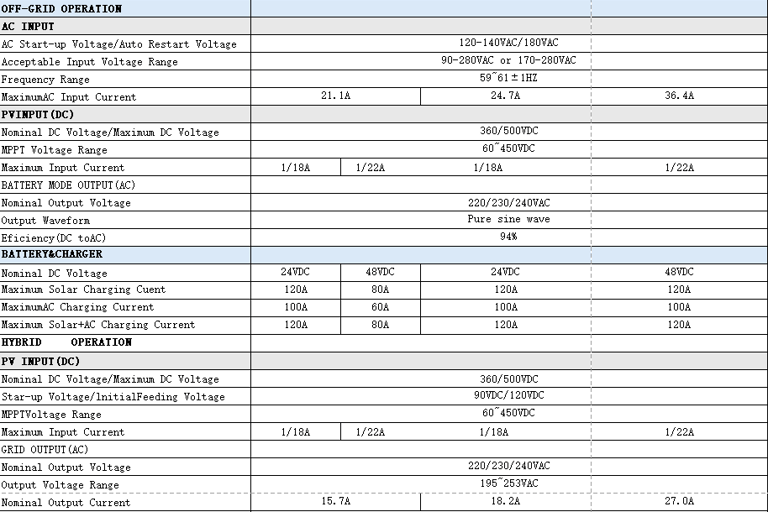 | OFF-GRID OPERATION | | | | |
|---|---|---|---|---|
| AC INPUT | | | | |
| AC Start-up Voltage/Auto Restart Voltage | 120-140VAC/180VAC | | | |
| Acceptable Input Voltage Range | 90-280VAC or 170-280VAC | | | |
| Frequency Range | 59~61±1HZ | | | |
| MaximumAC Input Current | 21.1A | | 24.7A | 36.4A |
| PVINPUT(DC) | | | | |
| Nominal DC Voltage/Maximum DC Voltage | 360/500VDC | | | |
| MPPT Voltage Range | 60~450VDC | | | |
| Maximum Input Current | 1/18A | 1/22A | 1/18A | 1/22A |
| BATTERY MODE OUTPUT(AC) | | | | |
| Nominal Output Voltage | 220/230/240VAC | | | |
| Output Waveform | Pure sine wave | | | |
| Eficiency(DC toAC) | 94% | | | |
| BATTERY&CHARGER | | | | |
| Nominal DC Voltage | 24VDC | 48VDC | 24VDC | 48VDC |
| Maximum Solar Charging Cuent | 120A | 80A | 120A | 120A |
| MaximumAC Charging Current | 100A | 60A | 100A | 100A |
| Maximum Solar+AC Charging Current | 120A | 80A | 120A | 120A |
| HYBRID OPERATION | | | | |
| PV INPUT(DC) | | | | |
| Nominal DC Voltage/Maximum DC Voltage | 360/500VDC | | | |
| Star-up Voltage/InitialFeeding Voltage | 90VDC/120VDC | | | |
| MPPTVoltage Range | 60~450VDC | | | |
| Maximum Input Current | 1/18A | 1/22A | 1/18A | 1/22A |
| GRID OUTPUT(AC) | | | | |
| Nominal Output Voltage | 220/230/240VAC | | | |
| Output Voltage Range | 195~253VAC | | | |
| Nominal Output Current | 15.7A | | 18.2A | 27.0A |